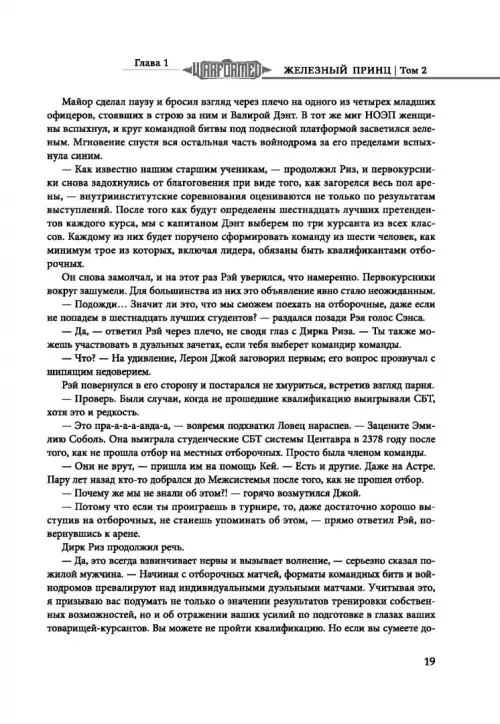 Глава 1 WARFORMED ЖЕЛЕЗНЫЙ ПРИНЦ | Том 2

Майор сделал паузу и бросил взгляд через плечо на одного из четырех младших офицеров, стоявших в строю за ним и Валирой Дэнт. В тот же миг НОЭП женщины вспыхнул, и круг командной битвы под подвесной платформой засветился зеленым. Мгновение спустя вся остальная часть войнодрома за его пределами вспыхнула синим.

— Как известно нашим старшим ученикам, — продолжил Риз, и первокурсники снова задохнулись от благоговения при виде того, как загорелся весь пол арены, — внутриинститутские соревнования оцениваются не только по результатам выступлений. После того как будут определены шестнадцать лучших претендентов каждого курса, мы с капитаном Дэнт выберем по три курсанта из всех классов. Каждому из них будет поручено сформировать команду из шести человек, как минимум трое из которых, включая лидера, обязаны быть квалификантами отборочных.

Он снова замолчал, и на этот раз Рэй уверился, что намеренно. Первокурсники вокруг зашумели. Для большинства из них это объявление явно стало неожиданным.

— Подожди… Значит ли это, что мы сможем поехать на отборочные, даже если не попадем в шестнадцать лучших студентов? — раздался позади Рэя голос Сэнса.

— Да, — ответил Рэй через плечо, не сводя глаз с Дирка Риза. — Ты также можешь участвовать в дуэльных зачетах, если тебя выберет командир команды.

— Что? — На удивление, Лерон Джой заговорил первым; его вопрос прозвучал с шипящим недоверием.

Рэй повернулся в его сторону и постарался не хмуриться, встретив взгляд парня.

— Проверь. Были случаи, когда не прошедшие квалификацию выигрывали СБТ, хотя это и редкость.

— Это пра-а-а-авда-а, — вовремя подхватил Ловец нараспев. — Зацените Эмилию Соболь. Она выиграла студенческие СБТ системы Центавра в 2378 году после того, как не прошла отбор на местных отборочных. Просто была членом команды.

— Они не врут, — пришла им на помощь Кей. — Есть и другие. Даже на Астре. Пару лет назад кто-то добрался до Межсистемья после того, как не прошел отбор.

— Почему же мы не знали об этом?! — горячо возмутился Джой.

— Потому что если ты проиграешь в турнире, то, даже достаточно хорошо выступив на отборочных, не станешь упоминать об этом, — прямо ответил Рэй, повернувшись к арене.

Дирк Риз продолжил речь.

— Да, это всегда взвинчивает нервы и вызывает волнение, — серьезно сказал пожилой мужчина. — Начиная с отборочных матчей, форматы командных битв и войнодромов превалируют над индивидуальными дуэльными матчами. Учитывая это, я призываю вас подумать не только о значении результатов тренировки собственных возможностей, но и об отражении ваших усилий по подготовке в глазах ваших товарищей-курсантов. Вы можете не пройти квалификацию. Но если вы сумеете до-

19